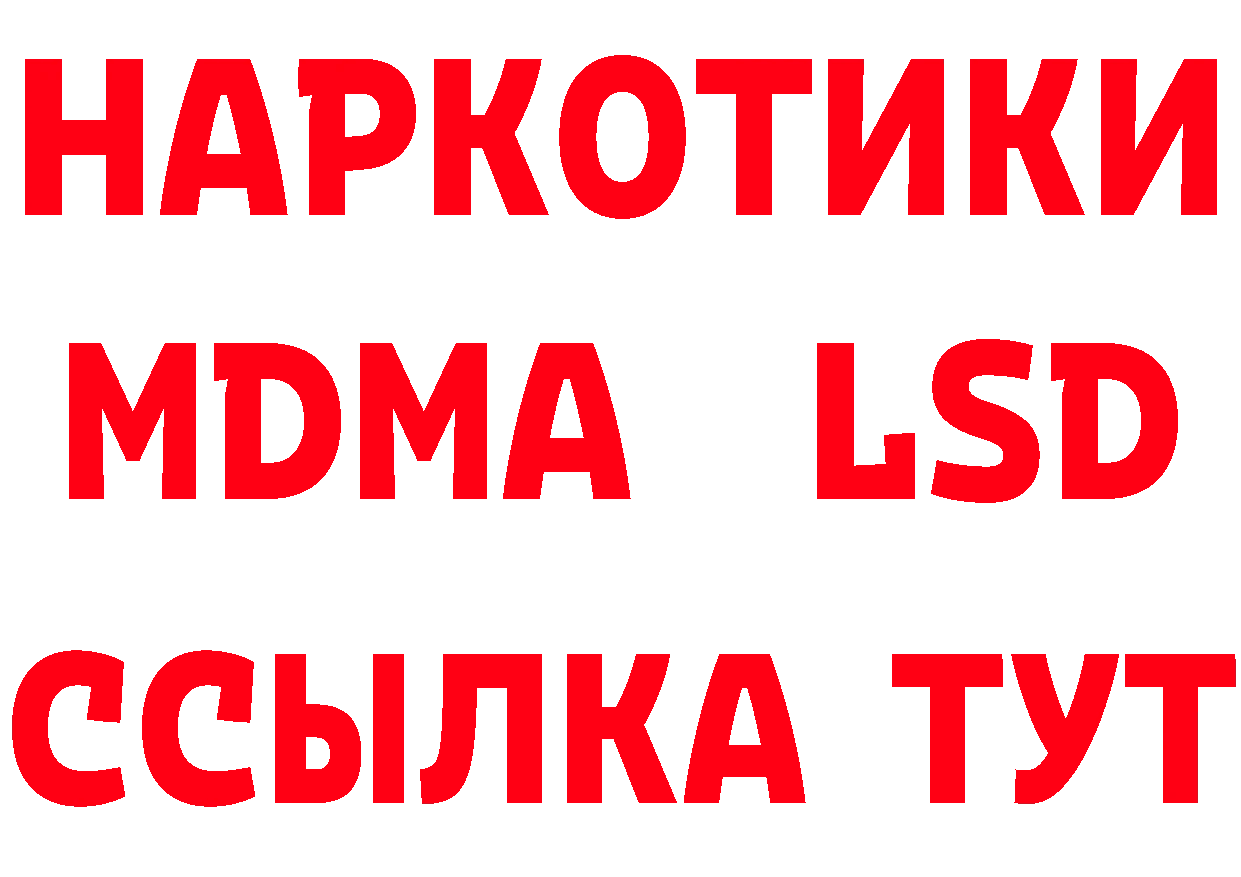 НАРКОТИКИ
MDMA LSD
ССЫЛКА ТУТ